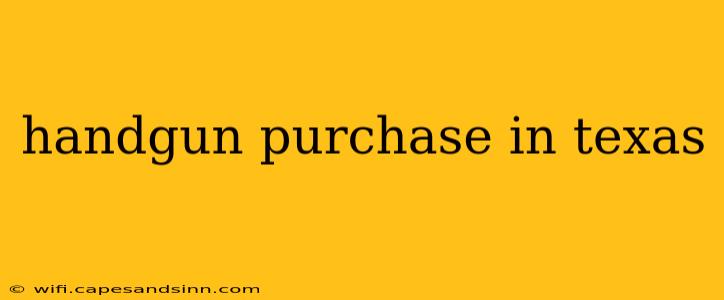 handgun purchase in texas

© wifi.capesandsinn.com